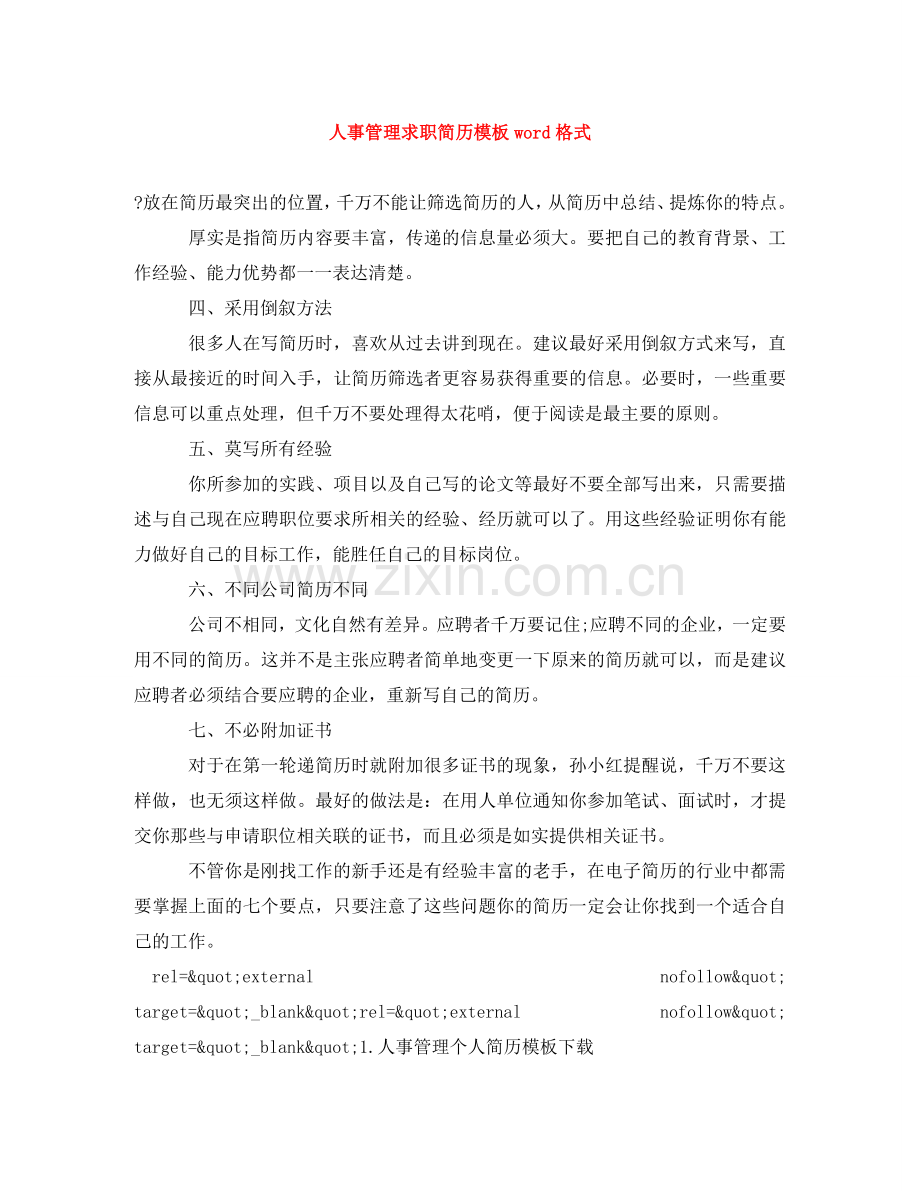 人事管理求职简历模板word格式

?放在简历最突出的位置，千万不能让筛选简历的人，从简历中总结、提炼你的特点。

厚实是指简历内容要丰富，传递的信息量必须大。要把自己的教育背景、工作经验、能力优势都一一表达清楚。

四、采用倒叙方法

很多人在写简历时，喜欢从过去讲到现在。建议最好采用倒叙方式来写，直接从最接近的时间入手，让简历筛选者更容易获得重要的信息。必要时，一些重要信息可以重点处理，但千万不要处理得太花哨，便于阅读是最主要的原则。

五、莫写所有经验

你所参加的实践、项目以及自己写的论文等最好不要全部写出来，只需要描述与自己现在应聘职位要求所相关的经验、经历就可以了。用这些经验证明你有能力做好自己的目标工作，能胜任自己的目标岗位。

六、不同公司简历不同

公司不相同，文化自然有差异。应聘者千万要记住;应聘不同的企业，一定要用不同的简历。这并不是主张应聘者简单地变更一下原来的简历就可以，而是建议应聘者必须结合要应聘的企业，重新写自己的简历。

七、不必附加证书

对于在第一轮递简历时就附加很多证书的现象，孙小红提醒说，千万不要这样做，也无须这样做。最好的做法是：在用人单位通知你参加笔试、面试时，才提交你那些与申请职位相关联的证书，而且必须是如实提供相关证书。

不管你是刚找工作的新手还是有经验丰富的老手，在电子简历的行业中都需要掌握上面的七个要点，只要注意了这些问题你的简历一定会让你找到一个适合自己的工作。

rel=&quot;external nofollow&quot; target=&quot;_blank&quot;rel=&quot;external nofollow&quot; target=&quot;_blank&quot;1.人事管理个人简历模板下载

www.zixin.com.cn